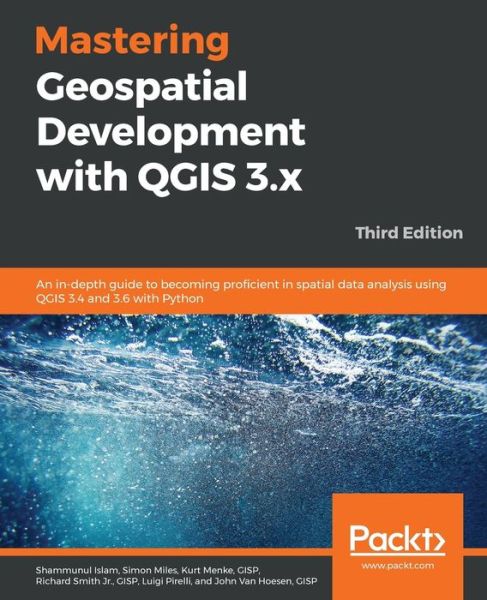 Mastering Geospatial Development with QGIS 3.x

Third Edition

An in-depth guide to becoming proficient in spatial data analysis using QGIS 3.4 and 3.6 with Python

Packt>

www.packt.com

Shammunul Islam, Simon Miles, Kurt Menke, GISP, Richard Smith Jr., GISP, Luigi Pirelli, and John Van Hoesen, GISP